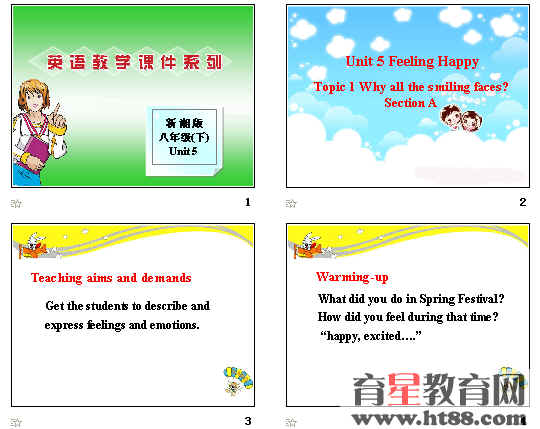 英语教学课件系列

新湘版
八年级(下)
Unit 5

1

Unit 5 Feeling Happy

Topic 1 Why all the smiling faces?
Section A

2

Teaching aims and demands

Get the students to describe and express feelings and emotions.

3

Warming-up

What did you do in Spring Festival?
How did you feel during that time?
"happy, excited…."

4

育星教育网
www.ht88.com